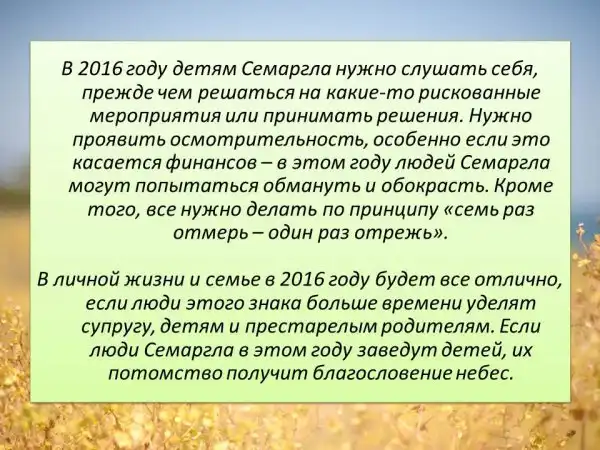 В 2016 году детям Семаргла нужно слушать себя, прежде чем решаться на какие-то рискованные мероприятия или принимать решения. Нужно проявить осмотрительность, особенно если это касается финансов – в этом году людей Семаргла могут попытаться обмануть и обокрасть. Кроме того, все нужно делать по принципу «семь раз отмерь – один раз отрежь».

В личной жизни и семье в 2016 году будет все отлично, если люди этого знака больше времени уделят супругу, детям и престарелым родителям. Если люди Семаргла в этом году заведут детей, их потомство получит благословение небес.